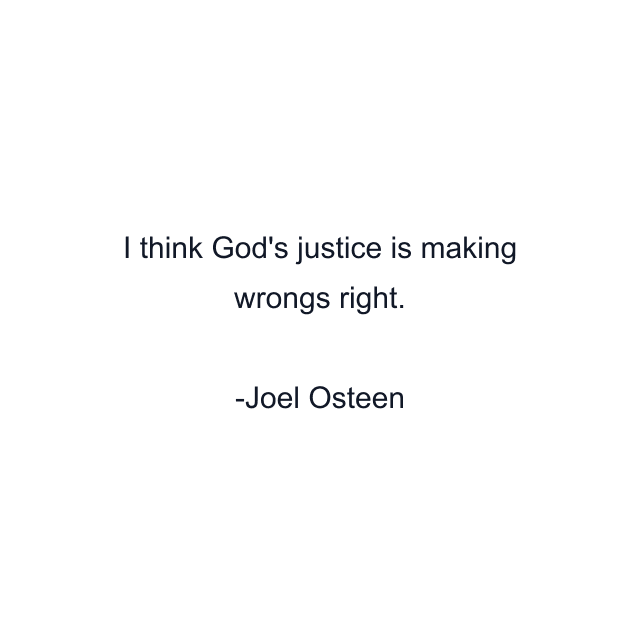 I think God's justice is making wrongs right.

-Joel Osteen